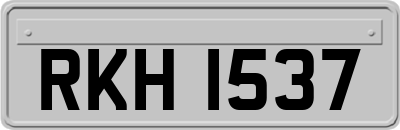 RKH 1537